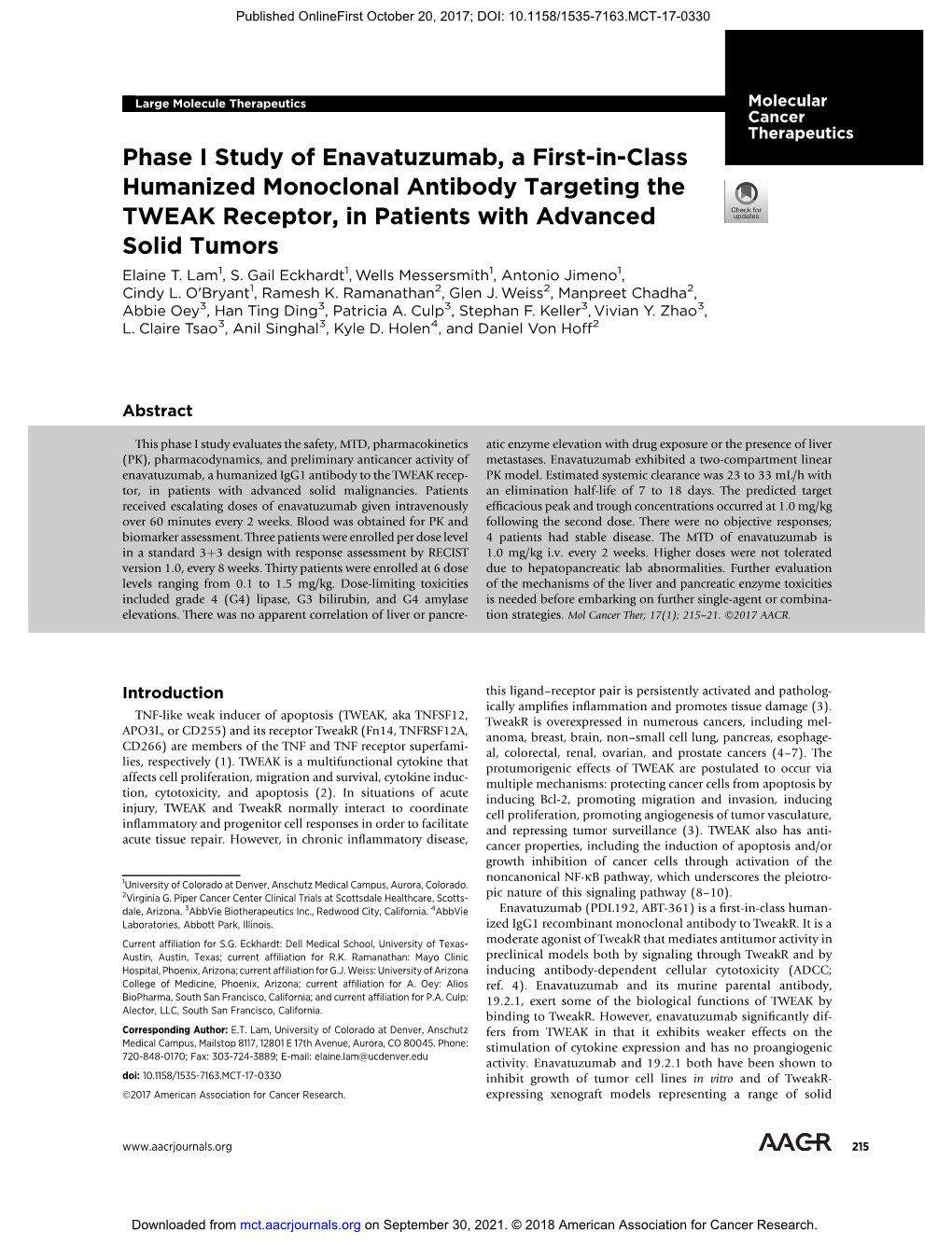 Published OnlineFirst October 20, 2017; DOI: 10.1158/1535-7163.MCT-17-0330

Large Molecule Therapeutics

Molecular Cancer Therapeutics

Phase I Study of Enavatuzumab, a First-in-Class Humanized Monoclonal Antibody Targeting the TWEAK Receptor, in Patients with Advanced Solid Tumors

Check for updates

Elaine T. Lam$^1$, S. Gail Eckhardt$^1$, Wells Messersmith$^1$, Antonio Jimeno$^1$, Cindy L. O'Bryant$^1$, Ramesh K. Ramanathan$^2$, Glen J. Weiss$^2$, Manpreet Chadha$^2$, Abbie Oey$^3$, Han Ting Ding$^3$, Patricia A. Culp$^3$, Stephan F. Keller$^3$, Vivian Y. Zhao$^3$, L. Claire Tsao$^3$, Anil Singhal$^3$, Kyle D. Holen$^4$, and Daniel Von Hoff$^2$

Abstract

This phase I study evaluates the safety, MTD, pharmacokinetics (PK), pharmacodynamics, and preliminary anticancer activity of enavatuzumab, a humanized IgG1 antibody to the TWEAK receptor, in patients with advanced solid malignancies. Patients received escalating doses of enavatuzumab given intravenously over 60 minutes every 2 weeks. Blood was obtained for PK and biomarker assessment. Three patients were enrolled per dose level in a standard 3+3 design with response assessment by RECIST version 1.0, every 8 weeks. Thirty patients were enrolled at 6 dose levels ranging from 0.1 to 1.5 mg/kg. Dose-limiting toxicities included grade 4 (G4) lipase, G3 bilirubin, and G4 amylase elevations. There was no apparent correlation of liver or pancreatic enzyme elevation with drug exposure or the presence of liver metastases. Enavatuzumab exhibited a two-compartment linear PK model. Estimated systemic clearance was 23 to 33 mL/h with an elimination half-life of 7 to 18 days. The predicted target efficacious peak and trough concentrations occurred at 1.0 mg/kg following the second dose. There were no objective responses; 4 patients had stable disease. The MTD of enavatuzumab is 1.0 mg/kg i.v. every 2 weeks. Higher doses were not tolerated due to hepatopancreatic lab abnormalities. Further evaluation of the mechanisms of the liver and pancreatic enzyme toxicities is needed before embarking on further single-agent or combination strategies. Mol Cancer Ther; 17(1); 215–21. ©2017 AACR.

Introduction

TNF-like weak inducer of apoptosis (TWEAK, aka TNFSF12, APO3L, or CD255) and its receptor TweakR (Fn14, TNFRSF12A, CD266) are members of the TNF and TNF receptor superfamilies, respectively (1). TWEAK is a multifunctional cytokine that affects cell proliferation, migration and survival, cytokine induction, cytotoxicity, and apoptosis (2). In situations of acute injury, TWEAK and TweakR normally interact to coordinate inflammatory and progenitor cell responses in order to facilitate acute tissue repair. However, in chronic inflammatory disease,

$^1$University of Colorado at Denver, Anschutz Medical Campus, Aurora, Colorado. $^2$Virginia G. Piper Cancer Center Clinical Trials at Scottsdale Healthcare, Scottsdale, Arizona. $^3$AbbVie Biotherapeutics Inc., Redwood City, California. $^4$AbbVie Laboratories, Abbott Park, Illinois.

Current affiliation for S.G. Eckhardt: Dell Medical School, University of Texas-Austin, Austin, Texas; current affiliation for R.K. Ramanathan: Mayo Clinic Hospital, Phoenix, Arizona; current affiliation for G.J. Weiss: University of Arizona College of Medicine, Phoenix, Arizona; current affiliation for A. Oey: Alios BioPharma, South San Francisco, California; and current affiliation for P.A. Culp: Alector, LLC, South San Francisco, California.

Corresponding Author: E.T. Lam, University of Colorado at Denver, Anschutz Medical Campus, Mailstop 8117, 12801 E 17th Avenue, Aurora, CO 80045. Phone: 720-848-0170; Fax: 303-724-3889; E-mail: elaine.lam@ucdenver.edu

doi: 10.1158/1535-7163.MCT-17-0330

©2017 American Association for Cancer Research.

this ligand–receptor pair is persistently activated and pathologically amplifies inflammation and promotes tissue damage (3). TweakR is overexpressed in numerous cancers, including melanoma, breast, brain, non–small cell lung, pancreas, esophageal, colorectal, renal, ovarian, and prostate cancers (4–7). The protumorigenic effects of TWEAK are postulated to occur via multiple mechanisms: protecting cancer cells from apoptosis by inducing Bcl-2, promoting migration and invasion, inducing cell proliferation, promoting angiogenesis of tumor vasculature, and repressing tumor surveillance (3). TWEAK also has anticancer properties, including the induction of apoptosis and/or growth inhibition of cancer cells through activation of the noncanonical NF-κB pathway, which underscores the pleiotropic nature of this signaling pathway (8–10).

Enavatuzumab (PDL192, ABT-361) is a first-in-class humanized IgG1 recombinant monoclonal antibody to TweakR. It is a moderate agonist of TweakR that mediates antitumor activity in preclinical models both by signaling through TweakR and by inducing antibody-dependent cellular cytotoxicity (ADCC; ref. 4). Enavatuzumab and its murine parental antibody, 19.2.1, exert some of the biological functions of TWEAK by binding to TweakR. However, enavatuzumab significantly differs from TWEAK in that it exhibits weaker effects on the stimulation of cytokine expression and has no proangiogenic activity. Enavatuzumab and 19.2.1 both have been shown to inhibit growth of tumor cell lines in vitro and of TweakR-expressing xenograft models representing a range of solid

www.aacrjournals.org

AACR

215

Downloaded from mct.aacrjournals.org on September 30, 2021. © 2018 American Association for Cancer Research.